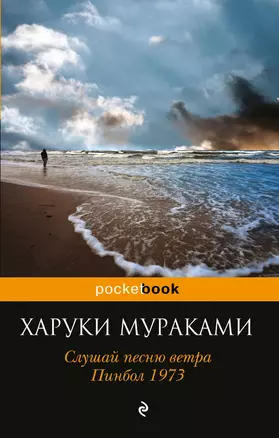 pocketbook

ХАРУКИ МУРАКАМИ

Слушай песню ветра
Пинбол 1973